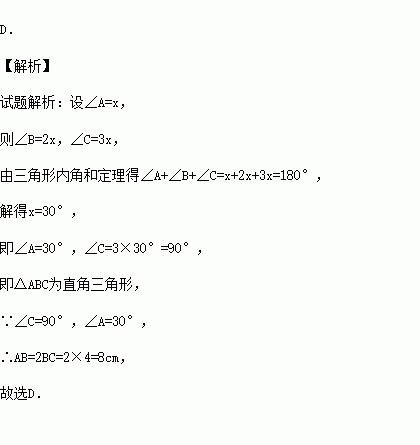 D.

【解析】

试题解析：设$\angle A=x$，

则$\angle B=2x$，$\angle C=3x$，

由三角形内角和定理得$\angle A+\angle B+\angle C=x+2x+3x=180°$，

解得$x=30°$，

即$\angle A=30°$，$\angle C=3\times 30°=90°$，

即$\triangle ABC$为直角三角形，

$\because \angle C=90°$，$\angle A=30°$，

$\therefore AB=2BC=2\times 4=8cm$，

故选D.